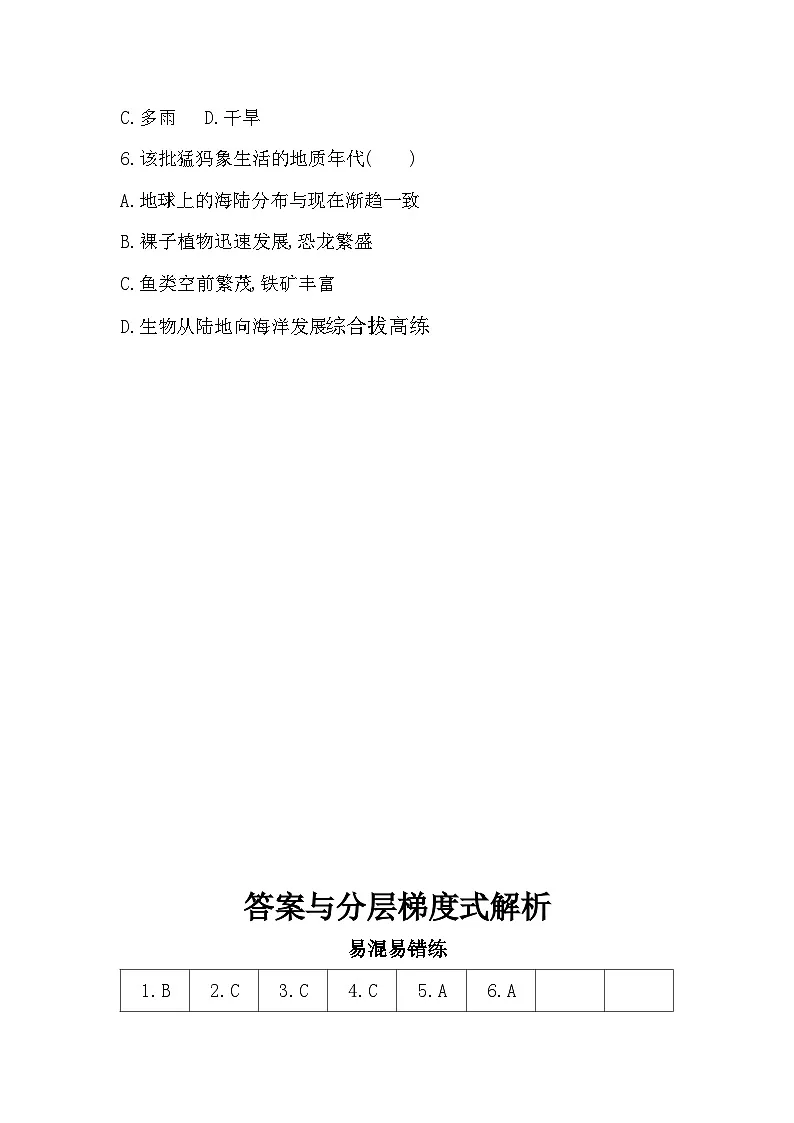 C.多雨　D.干旱

6.该批猛犸象生活的地质年代(　　)

A.地球上的海陆分布与现在渐趋一致

B.裸子植物迅速发展,恐龙繁盛

C.鱼类空前繁茂,铁矿丰富

D.生物从陆地向海洋发展综合拔高练

答案与分层梯度式解析

易混易错练

| 1.B | 2.C | 3.C | 4.C | 5.A | 6.A |  |  |
|---|---|---|---|---|---|---|---|